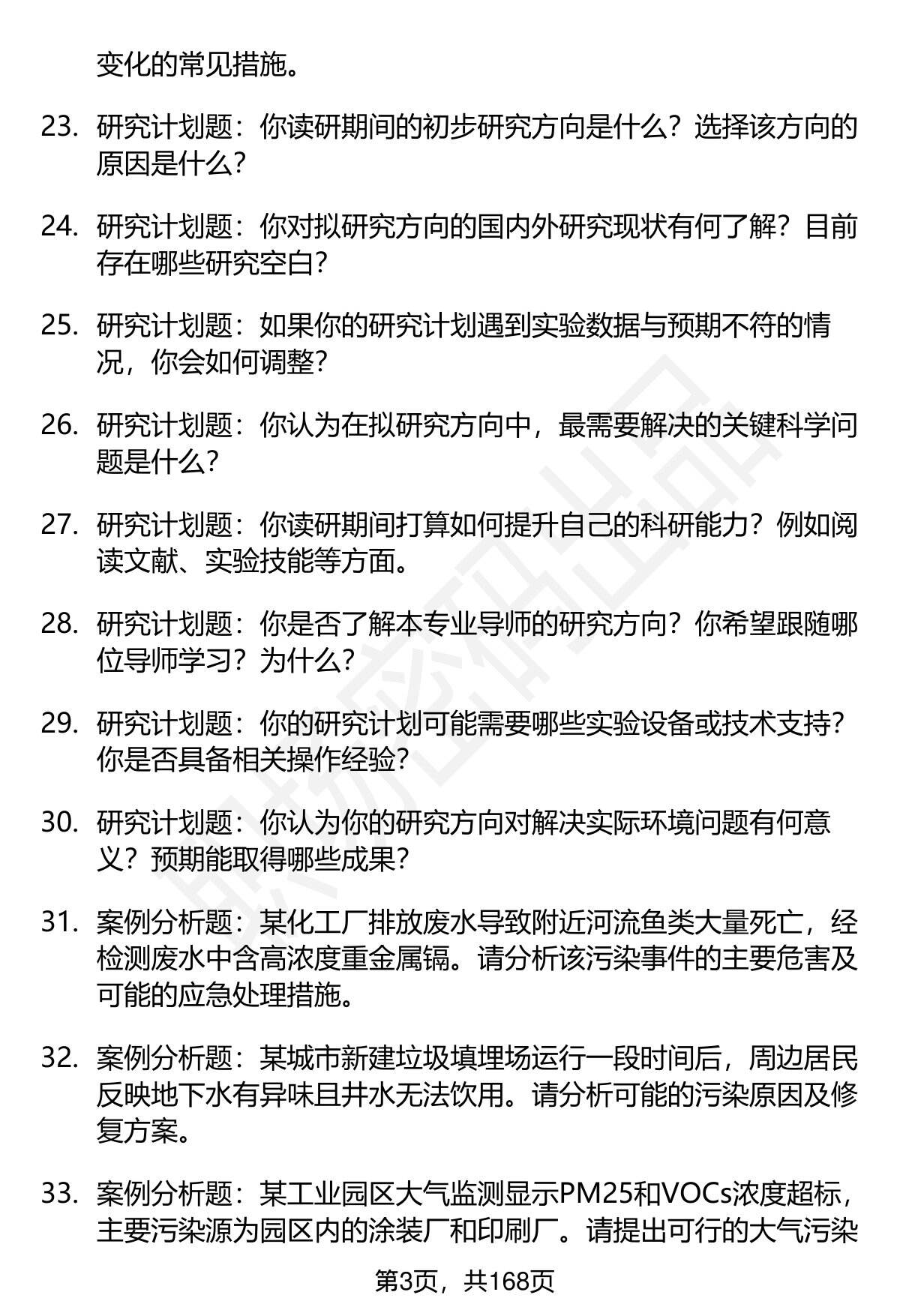 变化的常见措施。

23. 研究计划题：你读研期间的初步研究方向是什么？选择该方向的原因是什么？

24. 研究计划题：你对拟研究方向的国内外研究现状有何了解？目前存在哪些研究空白？

25. 研究计划题：如果你的研究计划遇到实验数据与预期不符的情况，你会如何调整？

26. 研究计划题：你认为在拟研究方向中，最需要解决的关键科学问题是什么？

27. 研究计划题：你读研期间打算如何提升自己的科研能力？例如阅读文献、实验技能等方面。

28. 研究计划题：你是否了解本专业导师的研究方向？你希望跟随哪位导师学习？为什么？

29. 研究计划题：你的研究计划可能需要哪些实验设备或技术支持？你是否具备相关操作经验？

30. 研究计划题：你认为你的研究方向对解决实际环境问题有何意义？预期能取得哪些成果？

31. 案例分析题：某化工厂排放废水导致附近河流鱼类大量死亡，经检测废水中含高浓度重金属镉。请分析该污染事件的主要危害及可能的应急处理措施。

32. 案例分析题：某城市新建垃圾填埋场运行一段时间后，周边居民反映地下水有异味且井水无法饮用。请分析可能的污染原因及修复方案。

33. 案例分析题：某工业园区大气监测显示PM25和VOCs浓度超标，主要污染源为园区内的涂装厂和印刷厂。请提出可行的大气污染

第3页，共168页